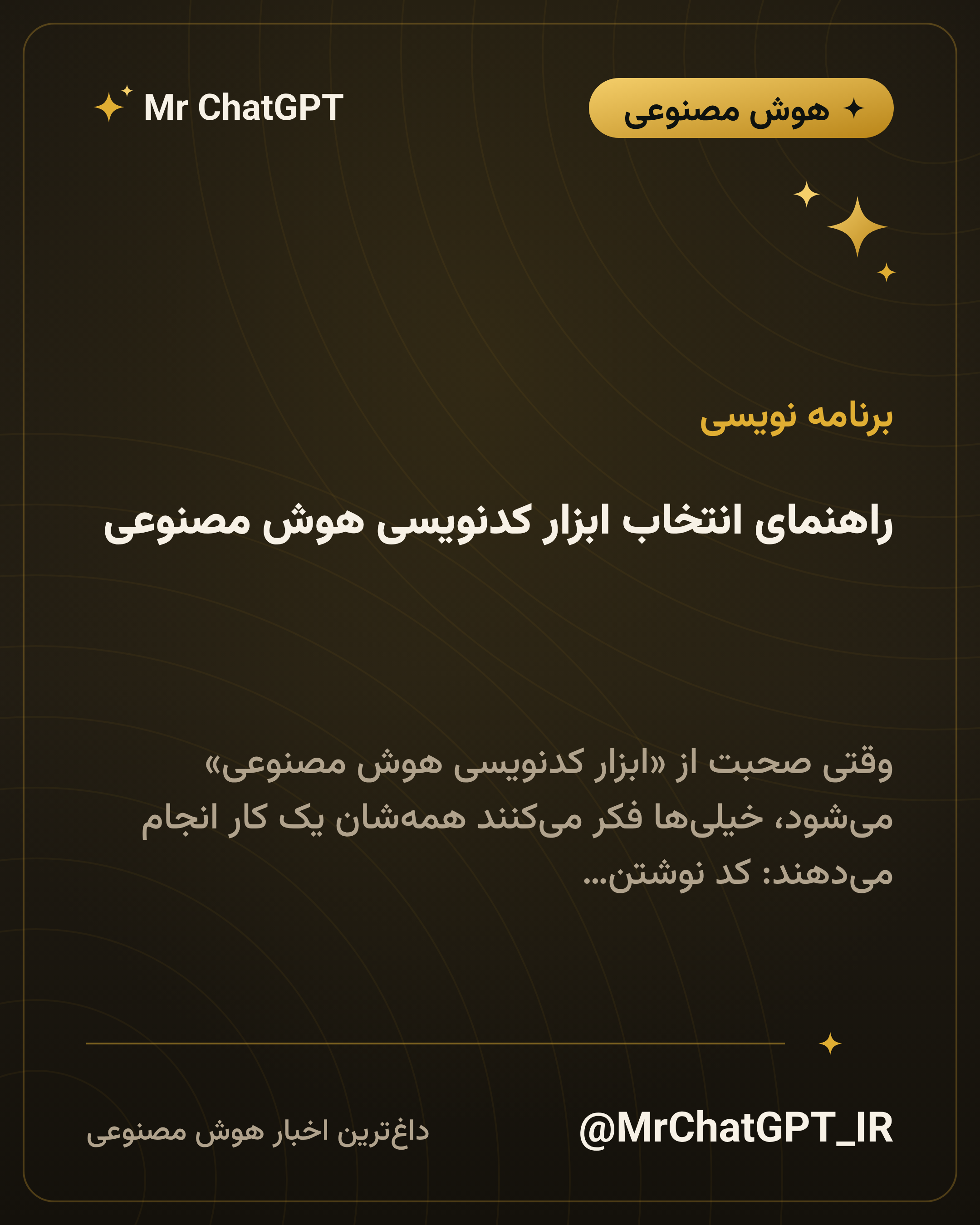 هوش مصنوعی

Mr ChatGPT

برنامه نویسی

راهنمای انتخاب ابزار کدنویسی هوش مصنوعی

وقتی صحبت از «ابزار کدنویسی هوش مصنوعی» می‌شود، خیلی‌ها فکر می‌کنند همه‌شان یک کار انجام می‌دهند: کد نوشتن...

@MrChatGPT_IR

داغ‌ترین اخبار هوش مصنوعی